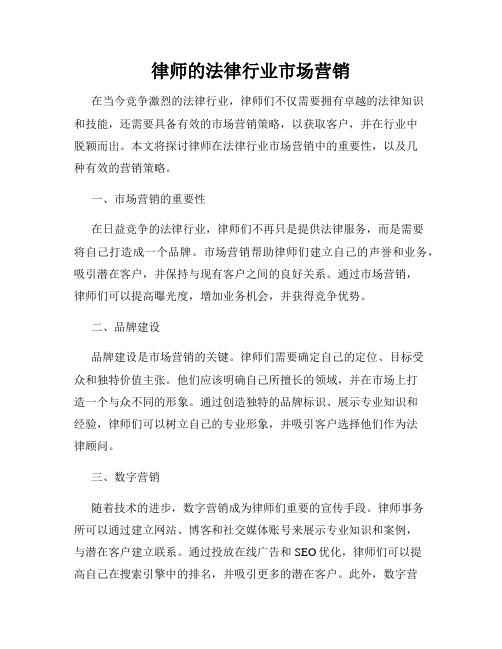 律师的法律行业市场营销

在当今竞争激烈的法律行业，律师们不仅需要拥有卓越的法律知识和技能，还需要具备有效的市场营销策略，以获取客户，并在行业中脱颖而出。本文将探讨律师在法律行业市场营销中的重要性，以及几种有效的营销策略。

一、市场营销的重要性

在日益竞争的法律行业，律师们不再只是提供法律服务，而是需要将自己打造成一个品牌。市场营销帮助律师们建立自己的声誉和业务，吸引潜在客户，并保持与现有客户之间的良好关系。通过市场营销，律师们可以提高曝光度，增加业务机会，并获得竞争优势。

二、品牌建设

品牌建设是市场营销的关键。律师们需要确定自己的定位、目标受众和独特价值主张。他们应该明确自己所擅长的领域，并在市场上打造一个与众不同的形象。通过创造独特的品牌标识、展示专业知识和经验，律师们可以树立自己的专业形象，并吸引客户选择他们作为法律顾问。

三、数字营销

随着技术的进步，数字营销成为律师们重要的宣传手段。律师事务所可以通过建立网站、博客和社交媒体账号来展示专业知识和案例，与潜在客户建立联系。通过投放在线广告和SEO优化，律师们可以提高自己在搜索引擎中的排名，并吸引更多的潜在客户。此外，数字营